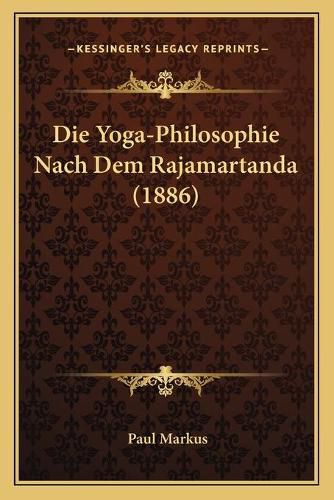 —KESSINGER'S LEGACY REPRINTS—

Die Yoga-Philosophie Nach Dem Rajamartanda (1886)

Paul Markus